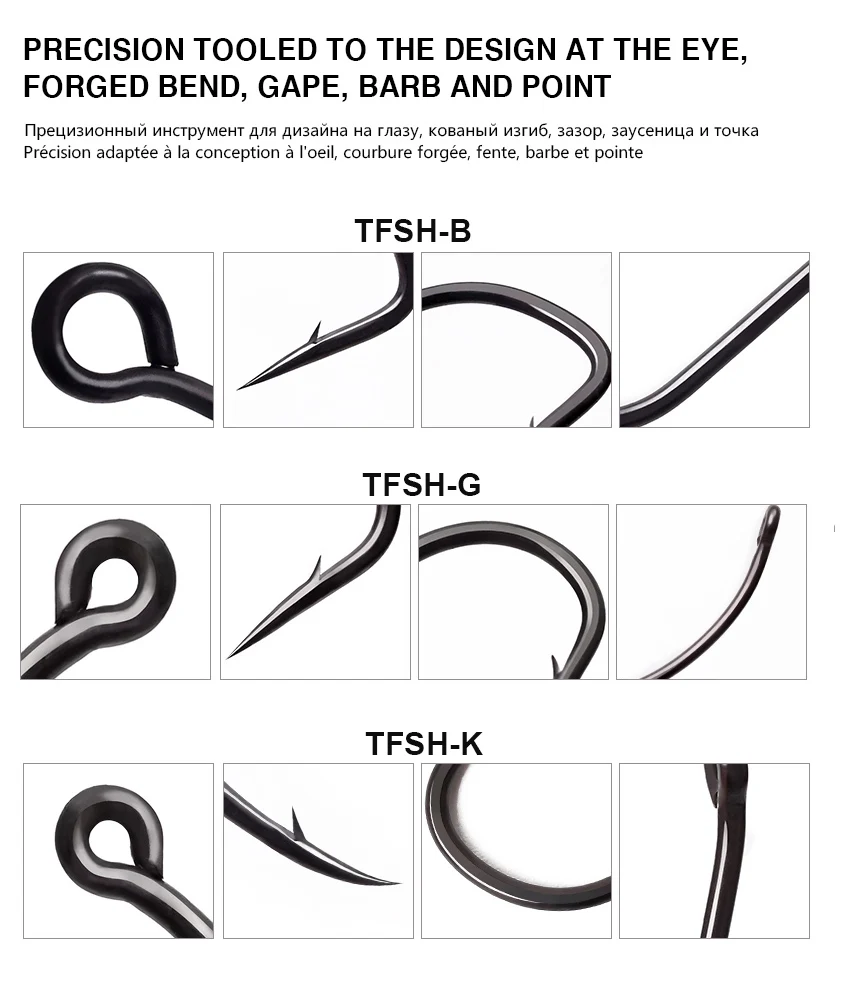 PRECISION TOOLED TO THE DESIGN AT THE EYE, FORGED BEND, GAPE, BARB AND POINT

Прецизионный инструмент для дизайна на глазу, кованый изгиб, зазор, заусеница и точка
Précision adaptée à la conception à l'oeil, courbure forgée, fente, barbe et pointe

TFSH-B

TFSH-G

TFSH-K